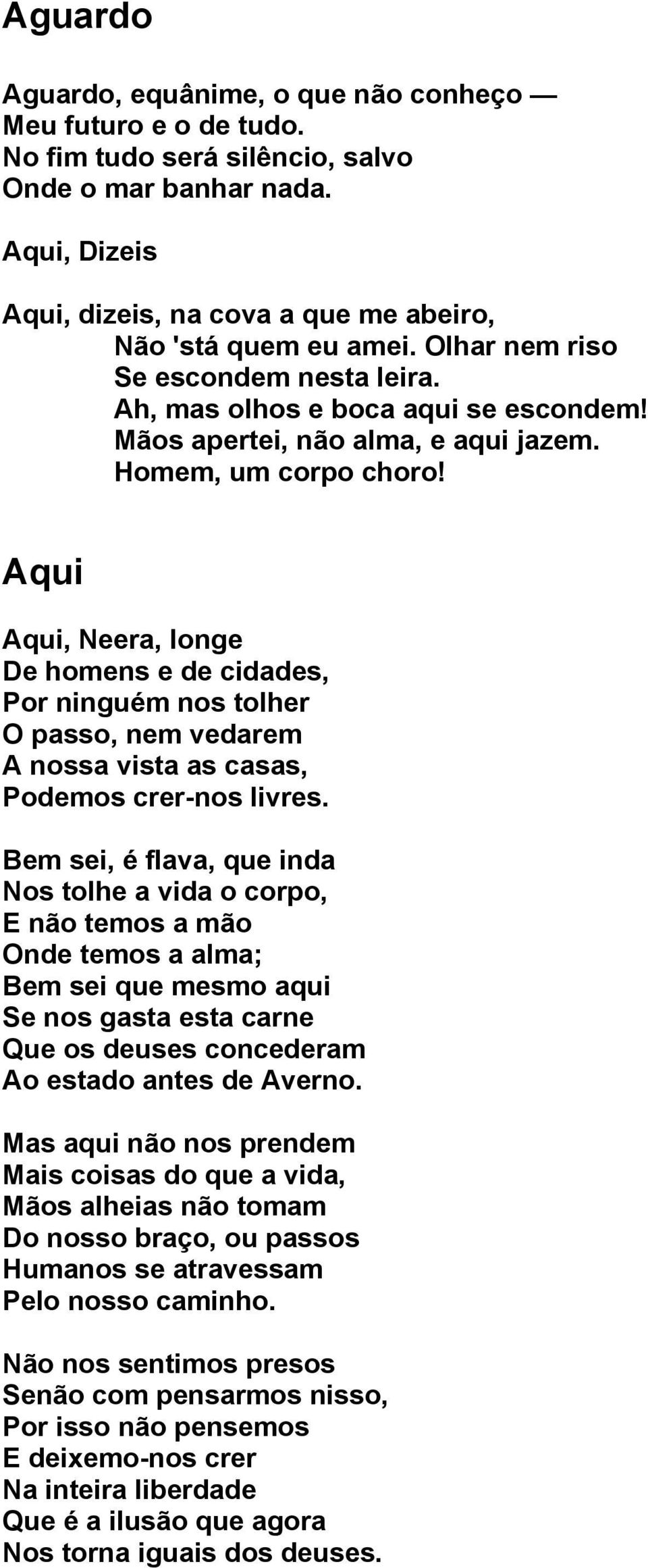 Aguardo

Aguardo, equânime, o que não conheço —
Meu futuro e o de tudo.
No fim tudo será silêncio, salvo
Onde o mar banhar nada.

Aqui, Dizeis

Aqui, dizeis, na cova a que me abeiro,
Não 'stá quem eu amei. Olhar nem riso
Se escondem nesta leira.
Ah, mas olhos e boca aqui se escondem!
Mãos apertei, não alma, e aqui jazem.
Homem, um corpo choro!

Aqui

Aqui, Neera, longe
De homens e de cidades,
Por ninguém nos tolher
O passo, nem vedarem
A nossa vista as casas,
Podemos crer-nos livres.

Bem sei, é flava, que inda
Nos tolhe a vida o corpo,
E não temos a mão
Onde temos a alma;
Bem sei que mesmo aqui
Se nos gasta esta carne
Que os deuses concederam
Ao estado antes de Averno.

Mas aqui não nos prendem
Mais coisas do que a vida,
Mãos alheias não tomam
Do nosso braço, ou passos
Humanos se atravessam
Pelo nosso caminho.

Não nos sentimos presos
Senão com pensarmos nisso,
Por isso não pensemos
E deixemo-nos crer
Na inteira liberdade
Que é a ilusão que agora
Nos torna iguais dos deuses.